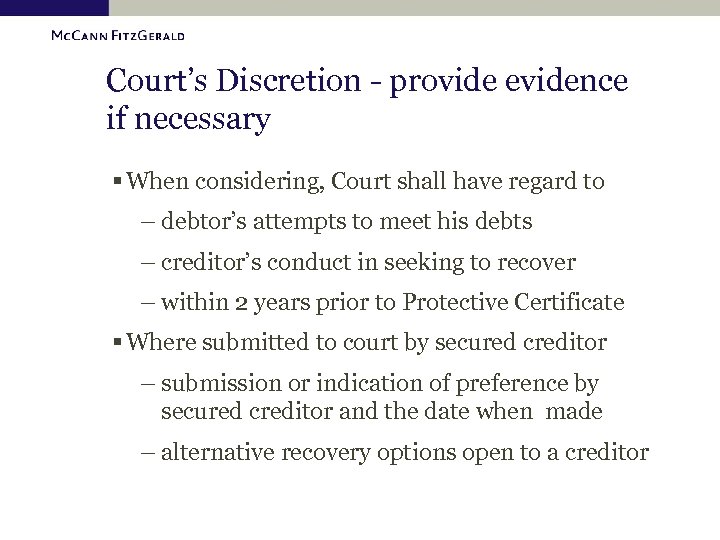 McCann FitzGerald

Court's Discretion - provide evidence if necessary

▪ When considering, Court shall have regard to

– debtor's attempts to meet his debts

– creditor's conduct in seeking to recover

– within 2 years prior to Protective Certificate

▪ Where submitted to court by secured creditor

– submission or indication of preference by secured creditor and the date when made

– alternative recovery options open to a creditor